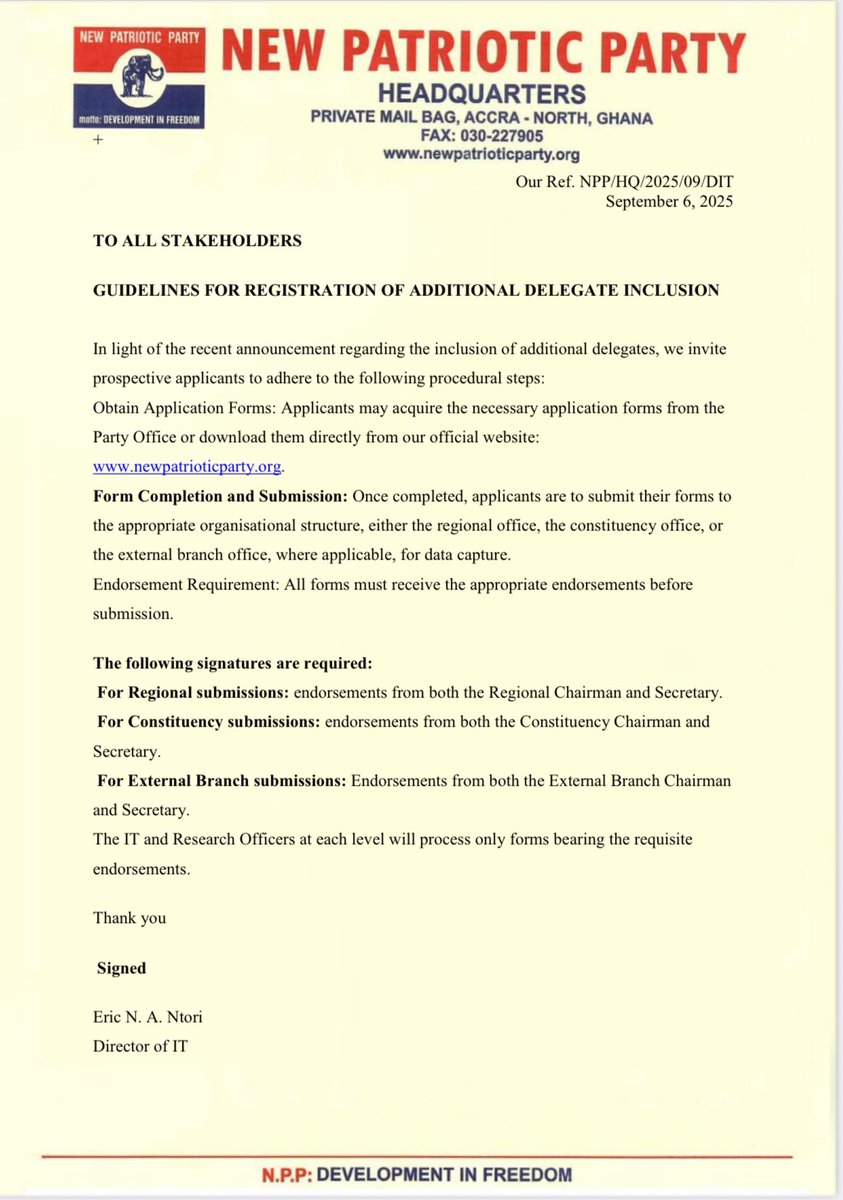 NEW PATRIOTIC PARTY
motto: DEVELOPMENT IN FREEDOM

NEW PATRIOTIC PARTY
HEADQUARTERS
PRIVATE MAIL BAG, ACCRA - NORTH, GHANA
FAX: 030-227905
www.newpatrioticparty.org

+

Our Ref. NPP/HQ/2025/09/DIT
September 6, 2025

TO ALL STAKEHOLDERS

GUIDELINES FOR REGISTRATION OF ADDITIONAL DELEGATE INCLUSION

In light of the recent announcement regarding the inclusion of additional delegates, we invite prospective applicants to adhere to the following procedural steps:
Obtain Application Forms: Applicants may acquire the necessary application forms from the Party Office or download them directly from our official website: www.newpatrioticparty.org.
Form Completion and Submission: Once completed, applicants are to submit their forms to the appropriate organisational structure, either the regional office, the constituency office, or the external branch office, where applicable, for data capture.
Endorsement Requirement: All forms must receive the appropriate endorsements before submission.

The following signatures are required:
For Regional submissions: endorsements from both the Regional Chairman and Secretary.
For Constituency submissions: endorsements from both the Constituency Chairman and Secretary.
For External Branch submissions: Endorsements from both the External Branch Chairman and Secretary.
The IT and Research Officers at each level will process only forms bearing the requisite endorsements.

Thank you

Signed

Eric N. A. Ntori
Director of IT

N.P.P: DEVELOPMENT IN FREEDOM